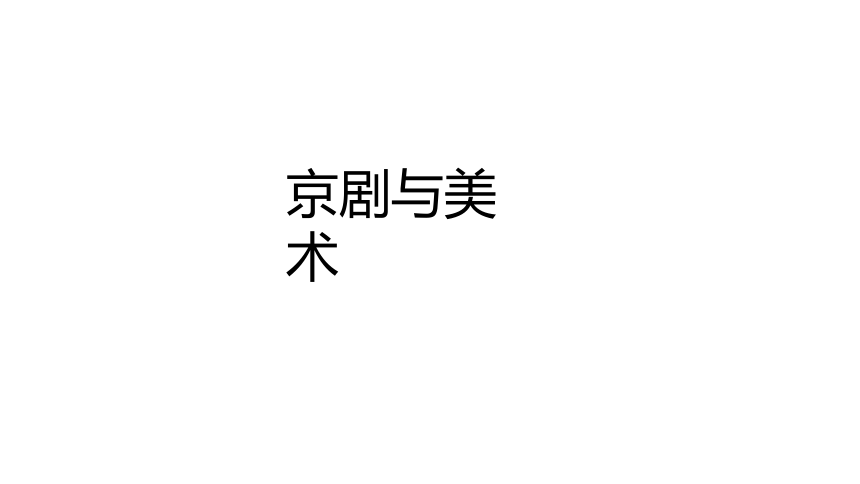 京剧与美术